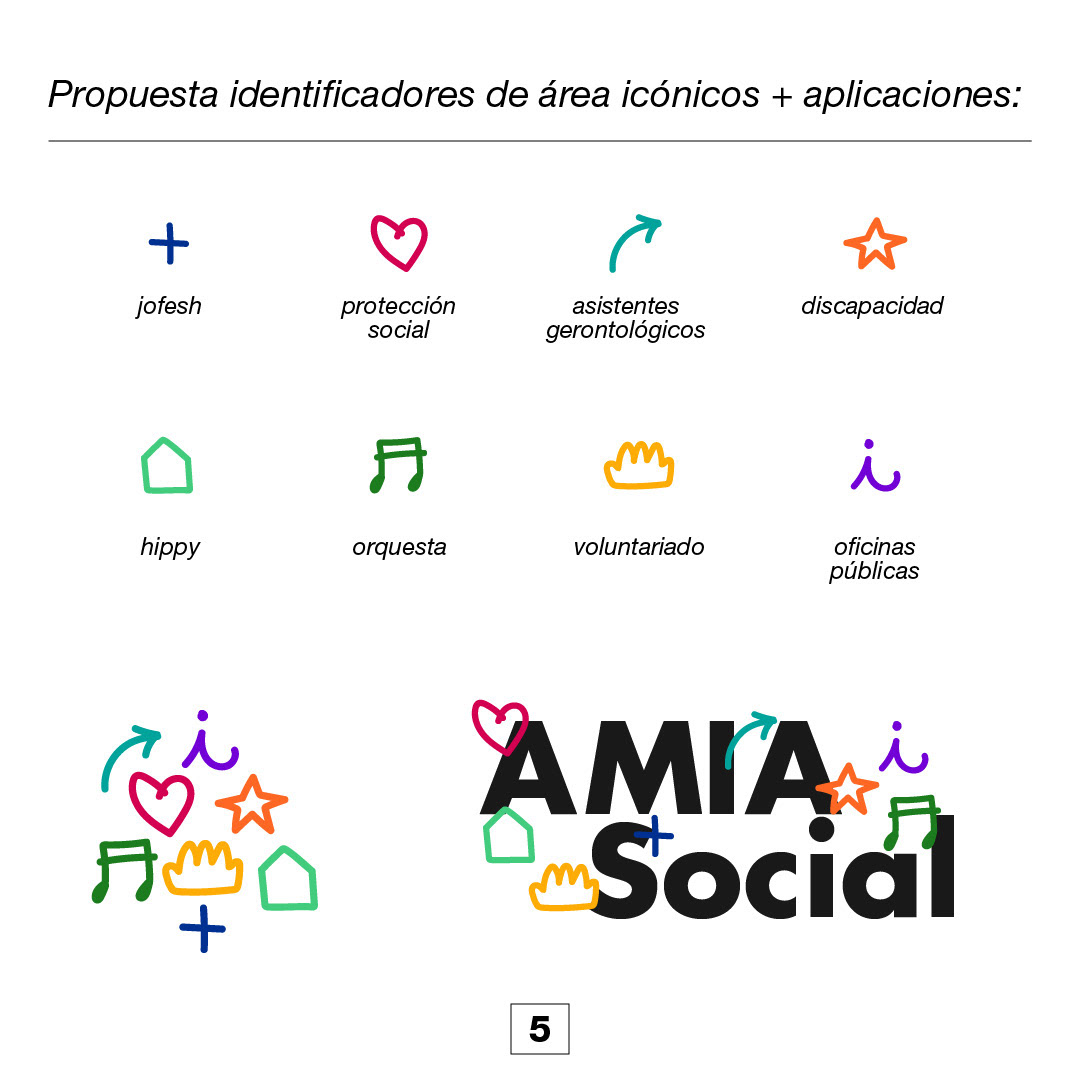 Propuesta identificadores de área icónicos + aplicaciones:

jofesh

protección
social

asistentes
gerontológicos

discapacidad

hippy

orquesta

voluntariado

oficinas
públicas

AMIA
Social

5